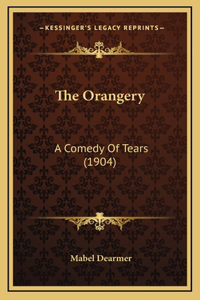 —KESSINGER'S LEGACY REPRINTS—

The Orangery

A Comedy Of Tears (1904)

Mabel Dearmer